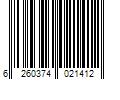 6 260374 021412